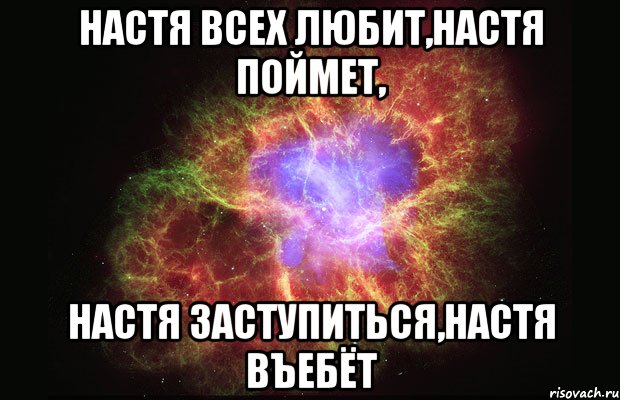 НАСТЯ ВСЕХ ЛЮБИТ,НАСТЯ ПОЙМЕТ,

НАСТЯ ЗАСТУПИТЬСЯ,НАСТЯ ВЪЕБЁТ

risovach.ru